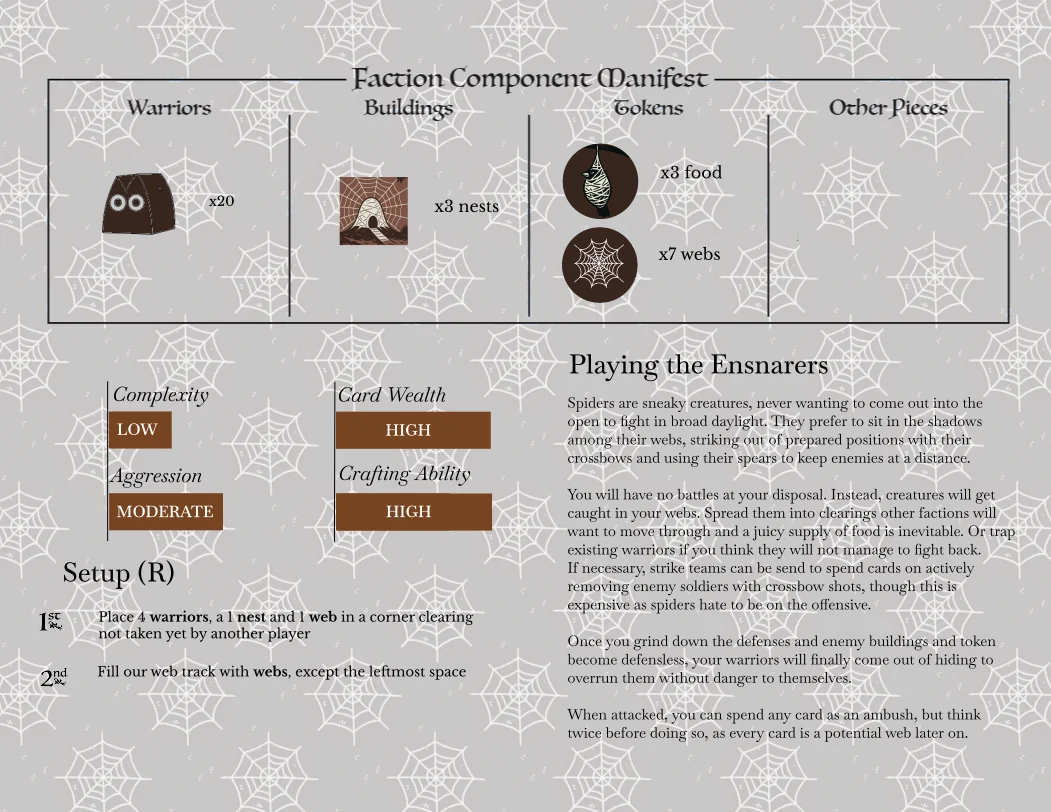 Faction Component Manifest

Warriors

x20

Buildings

x3 nests

Tokens

x3 food

x7 webs

Other Pieces

Complexity

LOW

Aggression

MODERATE

Card Wealth

HIGH

Crafting Ability

HIGH

Setup (R)

1st Place 4 warriors, a 1 nest and 1 web in a corner clearing not taken yet by another player

2nd Fill our web track with webs, except the leftmost space

Playing the Ensnarers

Spiders are sneaky creatures, never wanting to come out into the open to fight in broad daylight. They prefer to sit in the shadows among their webs, striking out of prepared positions with their crossbows and using their spears to keep enemies at a distance.

You will have no battles at your disposal. Instead, creatures will get caught in your webs. Spread them into clearings other factions will want to move through and a juicy supply of food is inevitable. Or trap existing warriors if you think they will not manage to fight back. If necessary, strike teams can be send to spend cards on actively removing enemy soldiers with crossbow shots, though this is expensive as spiders hate to be on the offensive.

Once you grind down the defenses and enemy buildings and token become defensless, your warriors will finally come out of hiding to overrun them without danger to themselves.

When attacked, you can spend any card as an ambush, but think twice before doing so, as every card is a potential web later on.